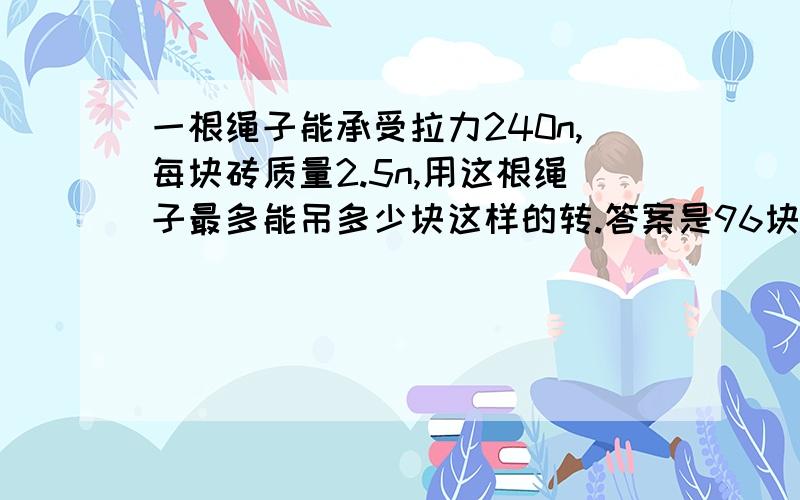 一根绳子能承受拉力240n,每块砖质量2.5n,用这根绳子最多能吊多少块这样的转.答案是96块